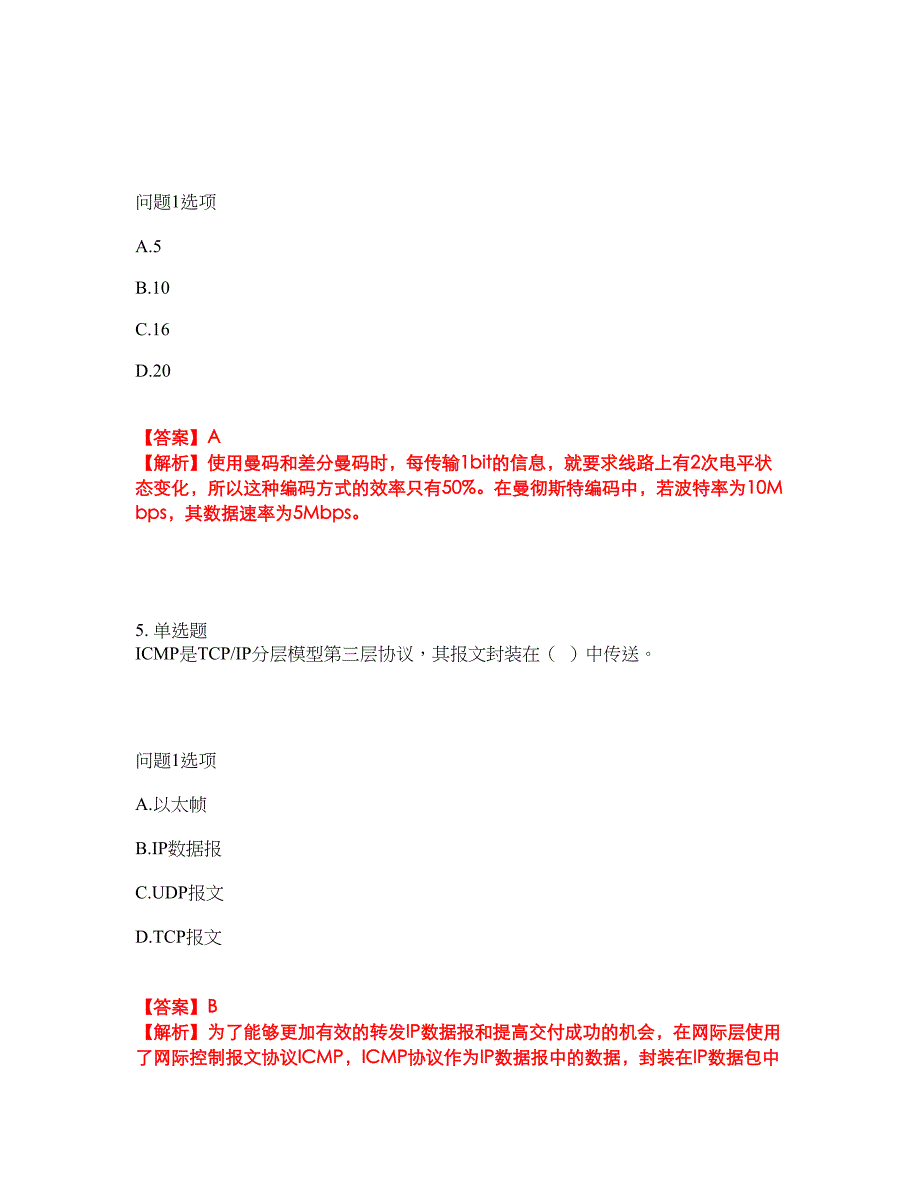 问题1选项

A.5

B.10

C.16

D.20

【答案】A
【解析】使用曼码和差分曼码时，每传输1bit的信息，就要求线路上有2次电平状态变化，所以这种编码方式的效率只有50%。在曼彻斯特编码中，若波特率为10Mbps，其数据速率为5Mbps。

5. 单选题
ICMP是TCP/IP分层模型第三层协议，其报文封装在（ ）中传送。

问题1选项

A.以太帧

B.IP数据报

C.UDP报文

D.TCP报文

【答案】B
【解析】为了能够更加有效的转发IP数据报和提高交付成功的机会，在网际层使用了网际控制报文协议ICMP，ICMP协议作为IP数据报中的数据，封装在IP数据包中